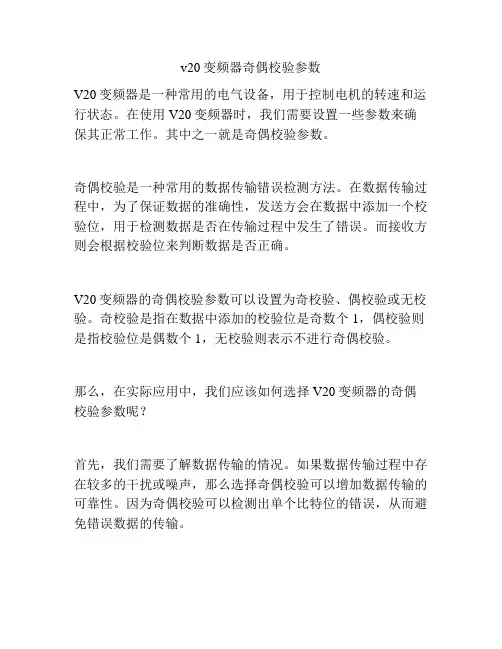 v20 变频器奇偶校验参数

V20 变频器是一种常用的电气设备，用于控制电机的转速和运行状态。在使用 V20 变频器时，我们需要设置一些参数来确保其正常工作。其中之一就是奇偶校验参数。

奇偶校验是一种常用的数据传输错误检测方法。在数据传输过程中，为了保证数据的准确性，发送方会在数据中添加一个校验位，用于检测数据是否在传输过程中发生了错误。而接收方则会根据校验位来判断数据是否正确。

V20 变频器的奇偶校验参数可以设置为奇校验、偶校验或无校验。奇校验是指在数据中添加的校验位是奇数个 1，偶校验则是指校验位是偶数个 1，无校验则表示不进行奇偶校验。

那么，在实际应用中，我们应该如何选择 V20 变频器的奇偶校验参数呢？

首先，我们需要了解数据传输的情况。如果数据传输过程中存在较多的干扰或噪声，那么选择奇偶校验可以增加数据传输的可靠性。因为奇偶校验可以检测出单个比特位的错误，从而避免错误数据的传输。